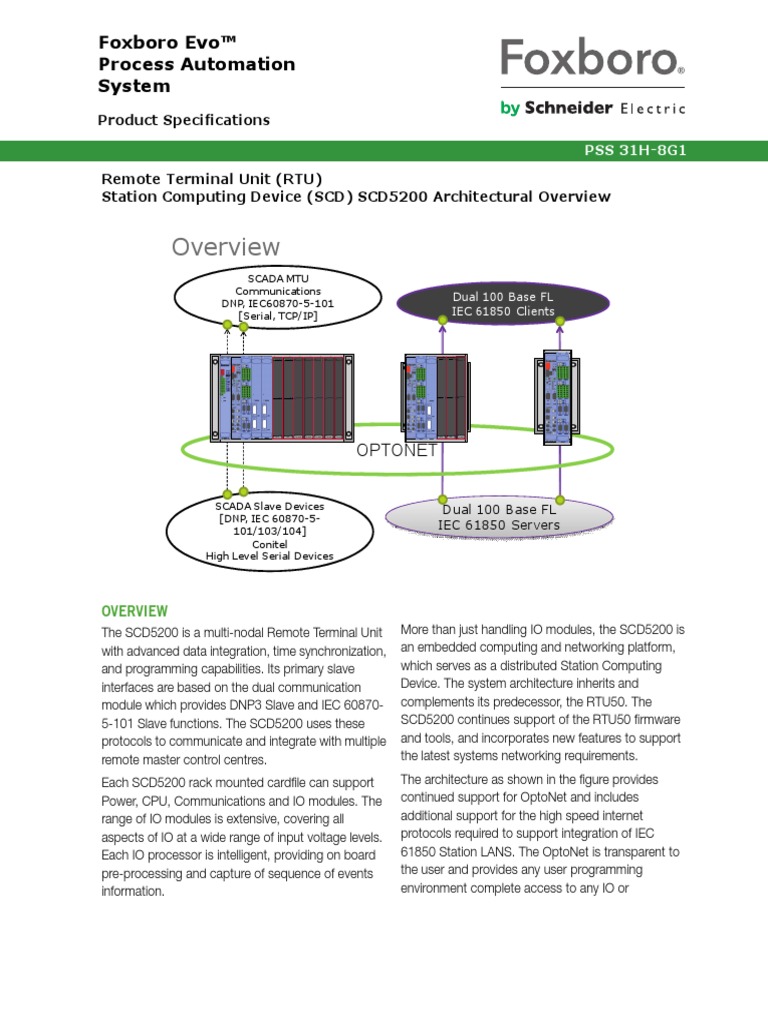 Foxboro Evo™
Process Automation
System

Product Specifications

Foxboro®
by Schneider Electric

PSS 31H-8G1

Remote Terminal Unit (RTU)
Station Computing Device (SCD) SCD5200 Architectural Overview

Overview

SCADA MTU
Communications
DNP, IEC60870-5-101
[Serial, TCP/IP]

Dual 100 Base FL
IEC 61850 Clients

OPTONET

SCADA Slave Devices
[DNP, IEC 60870-5-101/103/104]
Conitel
High Level Serial Devices

Dual 100 Base FL
IEC 61850 Servers

OVERVIEW

The SCD5200 is a multi-nodal Remote Terminal Unit with advanced data integration, time synchronization, and programming capabilities. Its primary slave interfaces are based on the dual communication module which provides DNP3 Slave and IEC 60870-5-101 Slave functions. The SCD5200 uses these protocols to communicate and integrate with multiple remote master control centres.

Each SCD5200 rack mounted cardfile can support Power, CPU, Communications and IO modules. The range of IO modules is extensive, covering all aspects of IO at a wide range of input voltage levels. Each IO processor is intelligent, providing on board pre-processing and capture of sequence of events information.

More than just handling IO modules, the SCD5200 is an embedded computing and networking platform, which serves as a distributed Station Computing Device. The system architecture inherits and complements its predecessor, the RTU50. The SCD5200 continues support of the RTU50 firmware and tools, and incorporates new features to support the latest systems networking requirements.

The architecture as shown in the figure provides continued support for OptoNet and includes additional support for the high speed internet protocols required to support integration of IEC 61850 Station LANS. The OptoNet is transparent to the user and provides any user programming environment complete access to any IO or